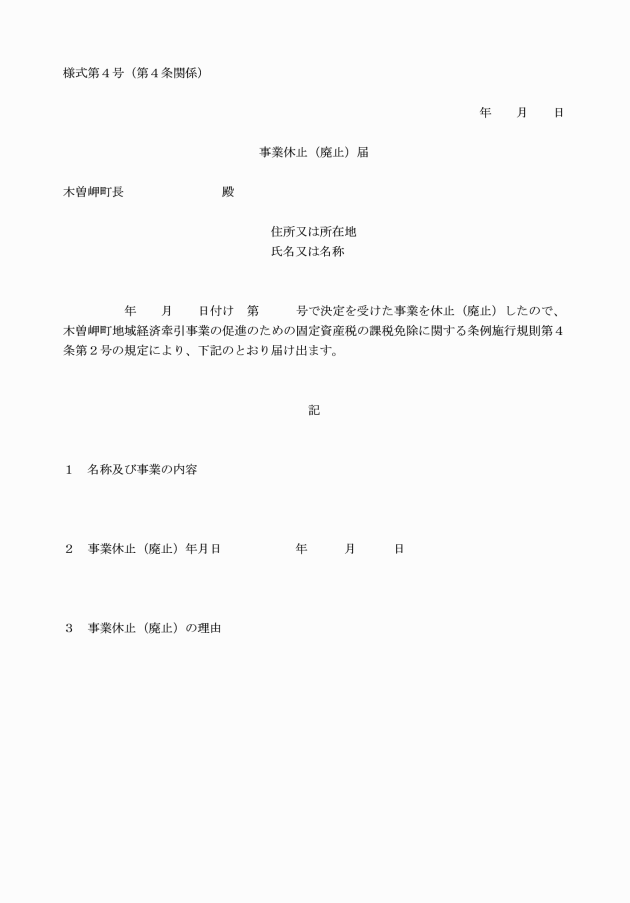 様式第４号（第４条関係）

年　　月　　日

事業休止（廃止）届

木曽岬町長　　　　　　　　殿

住所又は所在地
氏名又は名称

年　　月　　日付け　第　　　号で決定を受けた事業を休止（廃止）したので、木曽岬町地域経済牽引事業の促進のための固定資産税の課税免除に関する条例施行規則第４条第２号の規定により、下記のとおり届け出ます。

記

１　名称及び事業の内容

２　事業休止（廃止）年月日　　　　　年　　　月　　　日

３　事業休止（廃止）の理由